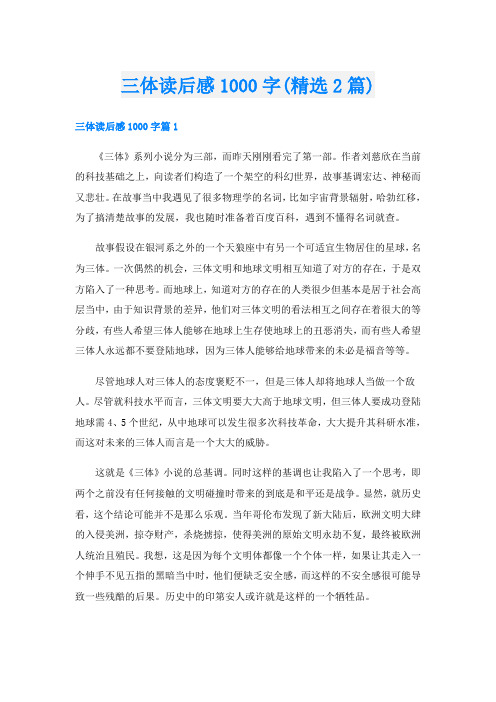 三体读后感1000字(精选2篇)

三体读后感1000字篇1

《三体》系列小说分为三部，而昨天刚刚看完了第一部。作者刘慈欣在当前的科技基础之上，向读者们构造了一个架空的科幻世界，故事基调宏达、神秘而又悲壮。在故事当中我遇见了很多物理学的名词，比如宇宙背景辐射，哈勃红移，为了搞清楚故事的发展，我也随时准备着百度百科，遇到不懂得名词就查。

故事假设在银河系之外的一个天狼座中有另一个可适宜生物居住的星球，名为三体。一次偶然的机会，三体文明和地球文明相互知道了对方的存在，于是双方陷入了一种思考。而地球上，知道对方的存在的人类很少但基本是居于社会高层当中，由于知识背景的差异，他们对三体文明的看法相互之间存在着很大的等分歧，有些人希望三体人能够在地球上生存使地球上的丑恶消失，而有些人希望三体人永远都不要登陆地球，因为三体人能够给地球带来的未必是福音等等。

尽管地球人对三体人的态度褒贬不一，但是三体人却将地球人当做一个敌人。尽管就科技水平而言，三体文明要大大高于地球文明，但三体人要成功登陆地球需4、5个世纪，从中地球可以发生很多次科技革命，大大提升其科研水准，而这对未来的三体人而言是一个大大的威胁。

这就是《三体》小说的总基调。同时这样的基调也让我陷入了一个思考，即两个之前没有任何接触的文明碰撞时带来的到底是和平还是战争。显然，就历史看，这个结论可能并不是那么乐观。当年哥伦布发现了新大陆后，欧洲文明大肆的入侵美洲，掠夺财产，杀烧掳掠，使得美洲的原始文明永劫不复，最终被欧洲人统治且殖民。我想，这是因为每个文明体都像一个个体一样，如果让其走入一个伸手不见五指的黑暗当中时，他们便缺乏安全感，而这样的不安全感很可能导致一些残酷的后果。历史中的印第安人或许就是这样的一个牺牲品。